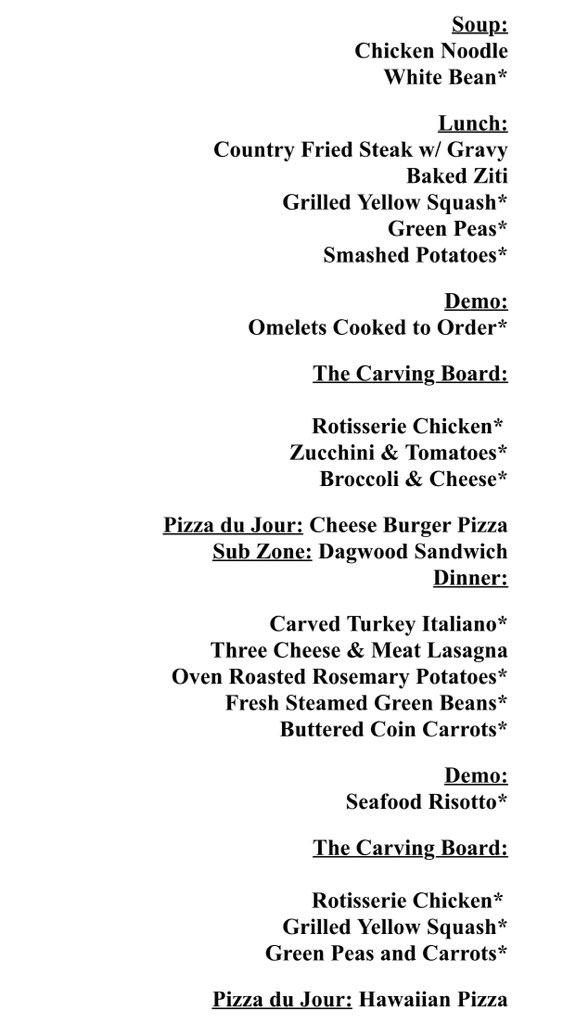 Soup:
Chicken Noodle
White Bean*

Lunch:
Country Fried Steak w/ Gravy
Baked Ziti
Grilled Yellow Squash*
Green Peas*
Smashed Potatoes*

Demo:
Omelets Cooked to Order*

The Carving Board:

Rotisserie Chicken*
Zucchini & Tomatoes*
Broccoli & Cheese*

Pizza du Jour: Cheese Burger Pizza
Sub Zone: Dagwood Sandwich
Dinner:

Carved Turkey Italiano*
Three Cheese & Meat Lasagna
Oven Roasted Rosemary Potatoes*
Fresh Steamed Green Beans*
Buttered Coin Carrots*

Demo:
Seafood Risotto*

The Carving Board:

Rotisserie Chicken*
Grilled Yellow Squash*
Green Peas and Carrots*

Pizza du Jour: Hawaiian Pizza